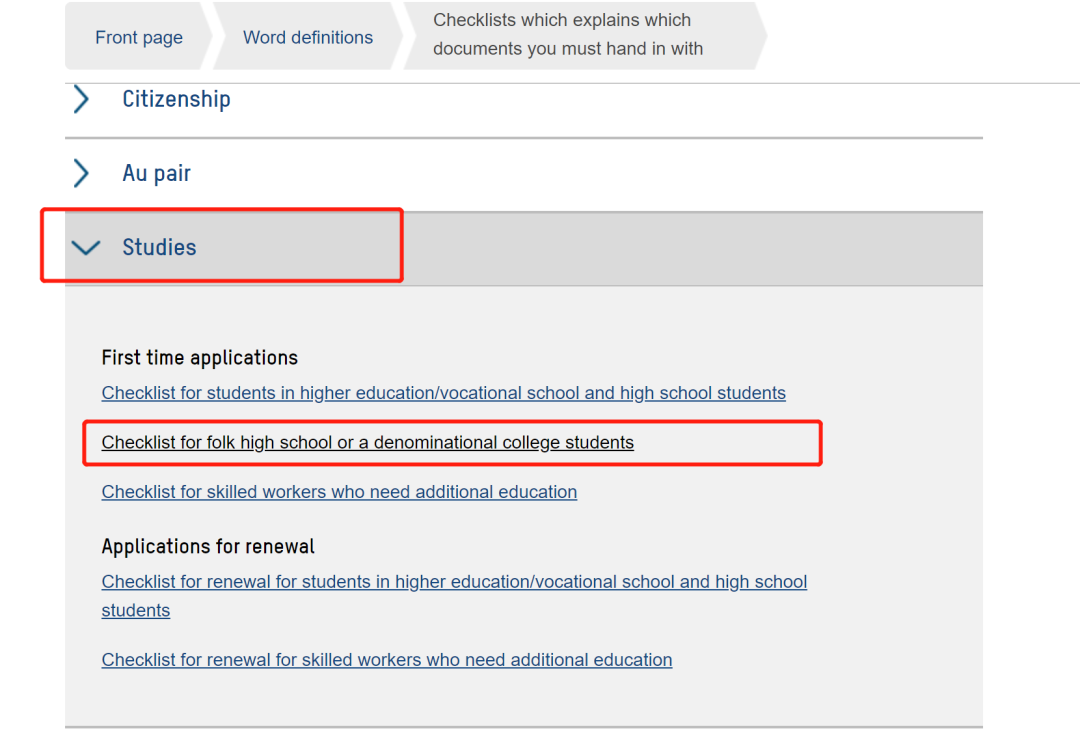 Front page
Word definitions
Checklists which explains which documents you must hand in with

Citizenship

Au pair

Studies

First time applications

Checklist for students in higher education/vocational school and high school students

Checklist for folk high school or a denominational college students

Checklist for skilled workers who need additional education

Applications for renewal

Checklist for renewal for students in higher education/vocational school and high school students

Checklist for renewal for skilled workers who need additional education